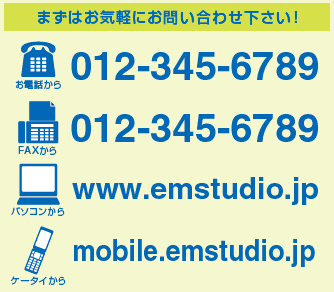 まずはお気軽にお問い合わせ下さい!

お電話から
012-345-6789

FAXから
012-345-6789

パソコンから
www.emstudio.jp

ケータイから
mobile.emstudio.jp